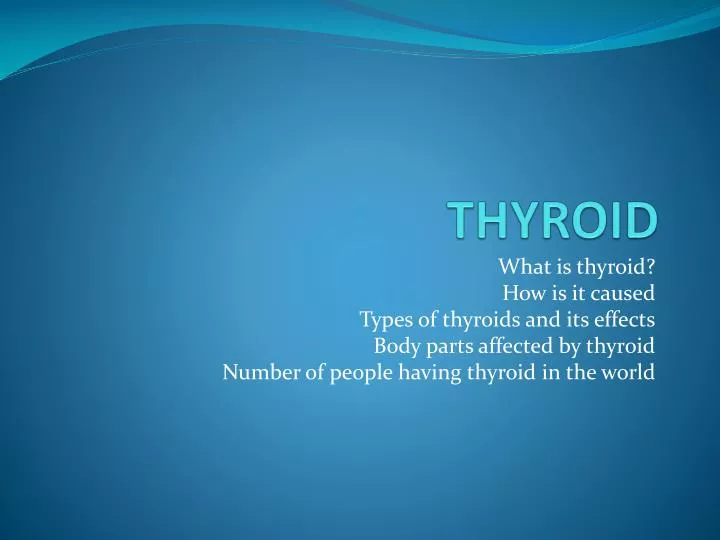 THYROID

What is thyroid?
How is it caused
Types of thyroids and its effects
Body parts affected by thyroid
Number of people having thyroid in the world